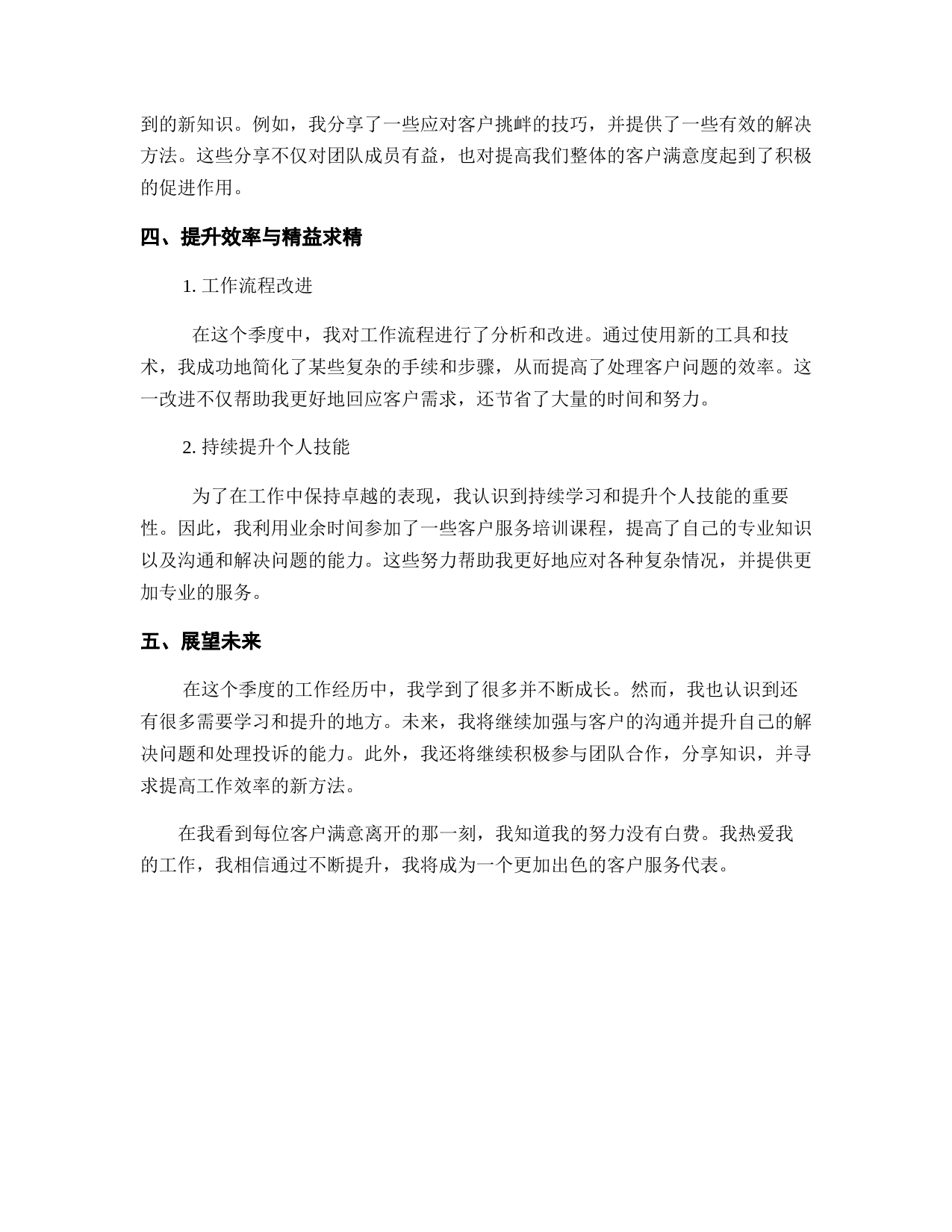 到的新知识。例如，我分享了一些应对客户挑衅的技巧，并提供了一些有效的解决方法。这些分享不仅对团队成员有益，也对提高我们整体的客户满意度起到了积极的促进作用。

四、提升效率与精益求精

1. 工作流程改进

在这个季度中，我对工作流程进行了分析和改进。通过使用新的工具和技术，我成功地简化了某些复杂的手续和步骤，从而提高了处理客户问题的效率。这一改进不仅帮助我更好地回应客户需求，还节省了大量的时间和努力。

2. 持续提升个人技能

为了在工作中保持卓越的表现，我认识到持续学习和提升个人技能的重要性。因此，我利用业余时间参加了一些客户服务培训课程，提高了自己的专业知识以及沟通和解决问题的能力。这些努力帮助我更好地应对各种复杂情况，并提供更加专业的服务。

五、展望未来

在这个季度的工作经历中，我学到了很多并不断成长。然而，我也认识到还有很多需要学习和提升的地方。未来，我将继续加强与客户的沟通并提升自己的解决问题和处理投诉的能力。此外，我还将继续积极参与团队合作，分享知识，并寻求提高工作效率的新方法。

在我看到每位客户满意离开的那一刻，我知道我的努力没有白费。我热爱我的工作，我相信通过不断提升，我将成为一个更加出色的客户服务代表。